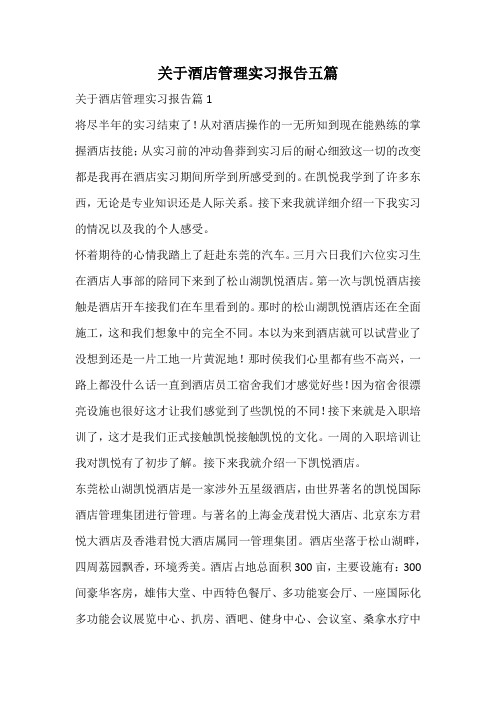 关于酒店管理实习报告五篇

关于酒店管理实习报告篇 1

将尽半年的实习结束了！从对酒店操作的一无所知到现在能熟练的掌握酒店技能；从实习前的冲动鲁莽到实习后的耐心细致这一切的改变都是我再在酒店实习期间所学到所感受到的。在凯悦我学到了许多东西，无论是专业知识还是人际关系。接下来我就详细介绍一下我实习的情况以及我的个人感受。

怀着期待的心情我踏上了赶赴东莞的汽车。三月六日我们六位实习生在酒店人事部的陪同下来到了松山湖凯悦酒店。第一次与凯悦酒店接触是酒店开车接我们在车里看到的。那时的松山湖凯悦酒店还在全面施工，这和我们想象中的完全不同。本以为来到酒店就可以试营业了没想到还是一片工地一片黄泥地！那时侯我们心里都有些不高兴，一路上都没什么话一直到酒店员工宿舍我们才感觉好些！因为宿舍很漂亮设施也很好这才让我们感觉到了些凯悦的不同！接下来就是入职培训了，这才是我们正式接触凯悦接触凯悦的文化。一周的入职培训让我对凯悦有了初步了解。接下来我就介绍一下凯悦酒店。

东莞松山湖凯悦酒店是一家涉外五星级酒店，由世界著名的凯悦国际酒店管理集团进行管理。与著名的上海金茂君悦大酒店、北京东方君悦大酒店及香港君悦大酒店属同一管理集团。酒店坐落于松山湖畔，四周荔园飘香，环境秀美。酒店占地总面积 300 亩，主要设施有：300 间豪华客房，雄伟大堂、中西特色餐厅、多功能宴会厅、一座国际化多功能会议展览中心、扒房、酒吧、健身中心、会议室、桑拿水疗中